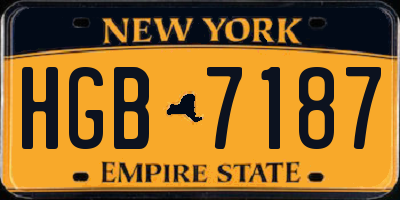 NEW YORK
HGB 7187
EMPIRE STATE